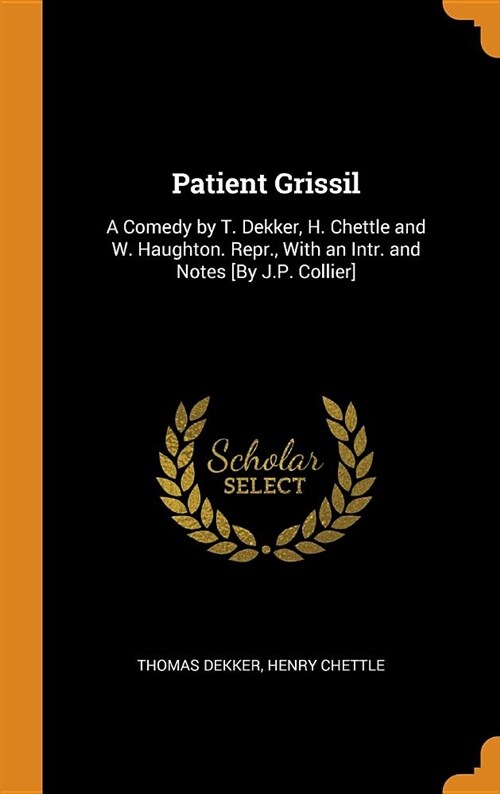 Patient Grissil

A Comedy by T. Dekker, H. Chettle and W. Haughton. Repr., With an Intr. and Notes [By J.P. Collier]

Scholar SELECT

THOMAS DEKKER, HENRY CHETTLE